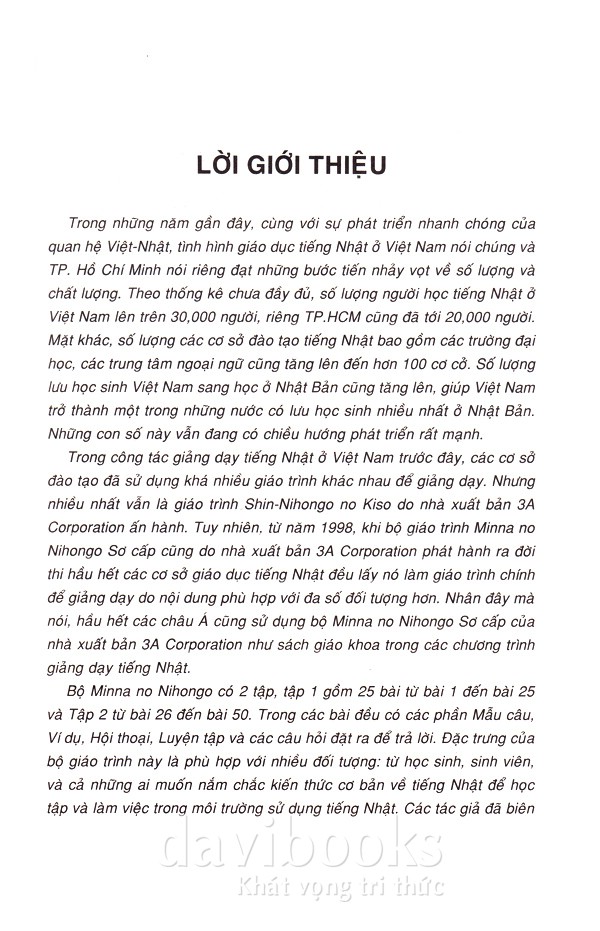 LỜI GIỚI THIỆU

Trong những năm gần đây, cùng với sự phát triển nhanh chóng của quan hệ Việt-Nhật, tình hình giáo dục tiếng Nhật ở Việt Nam nói chúng và TP. Hồ Chí Minh nói riêng đạt những bước tiến nhảy vọt về số lượng và chất lượng. Theo thống kê chưa đầy đủ, số lượng người học tiếng Nhật ở Việt Nam lên trên 30,000 người, riêng TP.HCM cũng đã tới 20,000 người. Mặt khác, số lượng các cơ sở đào tạo tiếng Nhật bao gồm các trường đại học, các trung tâm ngoại ngữ cũng tăng lên đến hơn 100 cơ cở. Số lượng lưu học sinh Việt Nam sang học ở Nhật Bản cũng tăng lên, giúp Việt Nam trở thành một trong những nước có lưu học sinh nhiều nhất ở Nhật Bản. Những con số này vẫn đang có chiều hướng phát triển rất mạnh.

Trong công tác giảng dạy tiếng Nhật ở Việt Nam trước đây, các cơ sở đào tạo đã sử dụng khá nhiều giáo trình khác nhau để giảng dạy. Nhưng nhiều nhất vẫn là giáo trình Shin-Nihongo no Kiso do nhà xuất bản 3A Corporation ấn hành. Tuy nhiên, từ năm 1998, khi bộ giáo trình Minna no Nihongo Sơ cấp cũng do nhà xuất bản 3A Corporation phát hành ra đời thì hầu hết các cơ sở giáo dục tiếng Nhật đều lấy nó làm giáo trình chính để giảng dạy do nội dung phù hợp với đa số đối tượng hơn. Nhân đây mà nói, hầu hết các châu Á cũng sử dụng bộ Minna no Nihongo Sơ cấp của nhà xuất bản 3A Corporation như sách giáo khoa trong các chương trình giảng dạy tiếng Nhật.

Bộ Minna no Nihongo có 2 tập, tập 1 gồm 25 bài từ bài 1 đến bài 25 và Tập 2 từ bài 26 đến bài 50. Trong các bài đều có các phần Mẫu câu, Ví dụ, Hội thoại, Luyện tập và các câu hỏi đặt ra để trả lời. Đặc trưng của bộ giáo trình này là phù hợp với nhiều đối tượng: từ học sinh, sinh viên, và cả những ai muốn nắm chắc kiến thức cơ bản về tiếng Nhật để học tập và làm việc trong môi trường sử dụng tiếng Nhật. Các tác giả đã biên

davibooks
Khát vọng tri thức